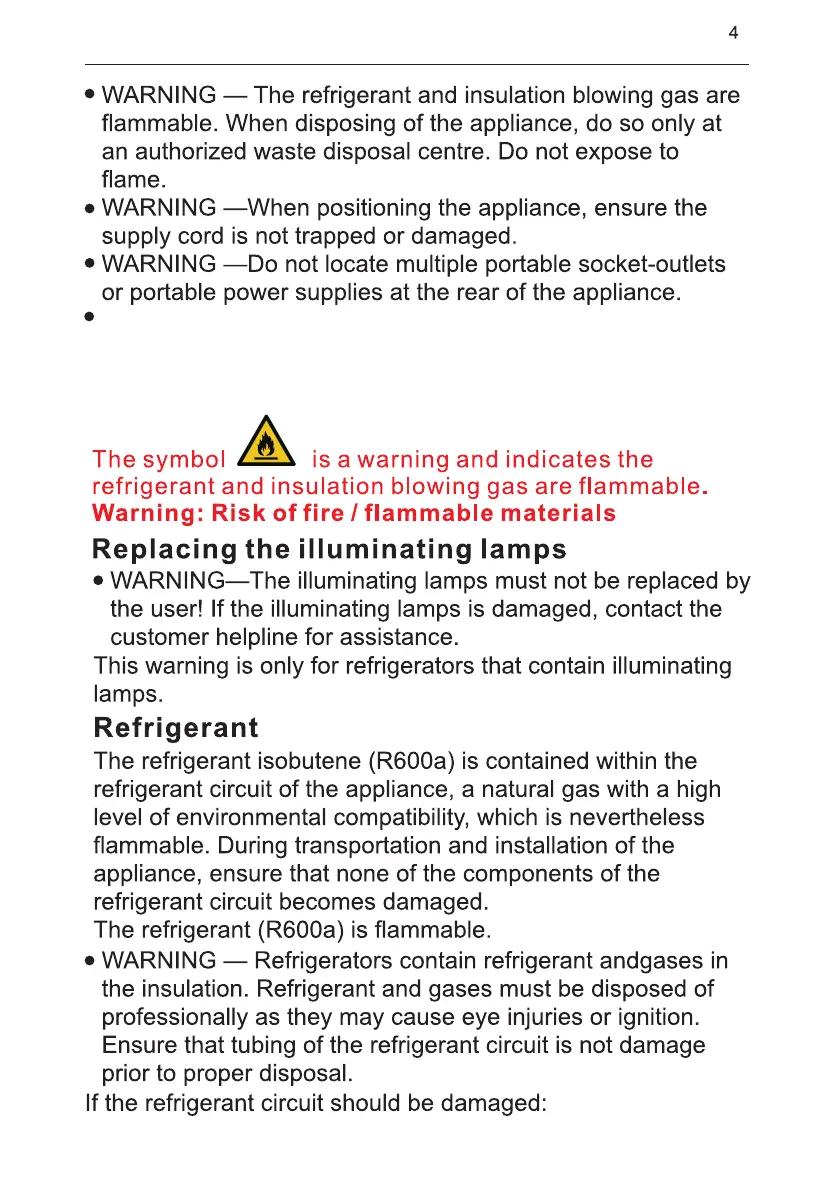 4

• WARNING — The refrigerant and insulation blowing gas are flammable. When disposing of the appliance, do so only at an authorized waste disposal centre. Do not expose to flame.
• WARNING —When positioning the appliance, ensure the supply cord is not trapped or damaged.
• WARNING —Do not locate multiple portable socket-outlets or portable power supplies at the rear of the appliance.
•

The symbol is a warning and indicates the refrigerant and insulation blowing gas are flammable.
Warning: Risk of fire / flammable materials

Replacing the illuminating lamps

• WARNING—The illuminating lamps must not be replaced by the user! If the illuminating lamps is damaged, contact the customer helpline for assistance.
This warning is only for refrigerators that contain illuminating lamps.

Refrigerant

The refrigerant isobutene (R600a) is contained within the refrigerant circuit of the appliance, a natural gas with a high level of environmental compatibility, which is nevertheless flammable. During transportation and installation of the appliance, ensure that none of the components of the refrigerant circuit becomes damaged.
The refrigerant (R600a) is flammable.
• WARNING — Refrigerators contain refrigerant andgases in the insulation. Refrigerant and gases must be disposed of professionally as they may cause eye injuries or ignition. Ensure that tubing of the refrigerant circuit is not damage prior to proper disposal.
If the refrigerant circuit should be damaged: